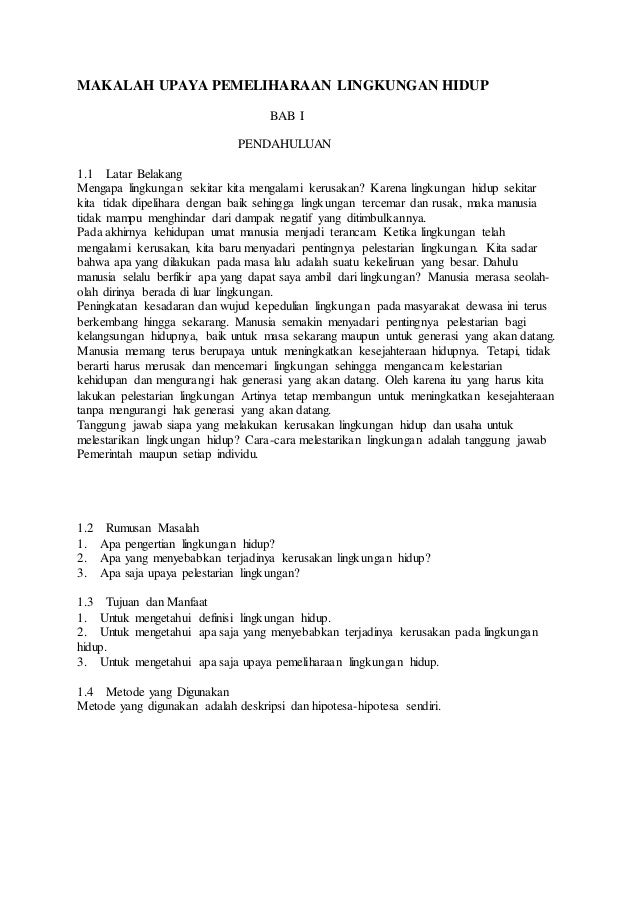 MAKALAH UPAYA PEMELIHARAAN LINGKUNGAN HIDUP

BAB I

PENDAHULUAN

1.1 Latar Belakang
Mengapa lingkungan sekitar kita mengalami kerusakan? Karena lingkungan hidup sekitar kita tidak dipelihara dengan baik sehingga lingkungan tercemar dan rusak, maka manusia tidak mampu menghindar dari dampak negatif yang ditimbulkannya.
Pada akhirnya kehidupan umat manusia menjadi terancam. Ketika lingkungan telah mengalami kerusakan, kita baru menyadari pentingnya pelestarian lingkungan. Kita sadar bahwa apa yang dilakukan pada masa lalu adalah suatu kekeliruan yang besar. Dahulu manusia selalu berfikir apa yang dapat saya ambil dari lingkungan? Manusia merasa seolah-olah dirinya berada di luar lingkungan.
Peningkatan kesadaran dan wujud kepedulian lingkungan pada masyarakat dewasa ini terus berkembang hingga sekarang. Manusia semakin menyadari pentingnya pelestarian bagi kelangsungan hidupnya, baik untuk masa sekarang maupun untuk generasi yang akan datang. Manusia memang terus berupaya untuk meningkatkan kesejahteraan hidupnya. Tetapi, tidak berarti harus merusak dan mencemari lingkungan sehingga mengancam kelestarian kehidupan dan mengurangi hak generasi yang akan datang. Oleh karena itu yang harus kita lakukan pelestarian lingkungan Artinya tetap membangun untuk meningkatkan kesejahteraan tanpa mengurangi hak generasi yang akan datang.
Tanggung jawab siapa yang melakukan kerusakan lingkungan hidup dan usaha untuk melestarikan lingkungan hidup? Cara-cara melestarikan lingkungan adalah tanggung jawab Pemerintah maupun setiap individu.

1.2 Rumusan Masalah
1. Apa pengertian lingkungan hidup?
2. Apa yang menyebabkan terjadinya kerusakan lingkungan hidup?
3. Apa saja upaya pelestarian lingkungan?

1.3 Tujuan dan Manfaat
1. Untuk mengetahui definisi lingkungan hidup.
2. Untuk mengetahui apa saja yang menyebabkan terjadinya kerusakan pada lingkungan hidup.
3. Untuk mengetahui apa saja upaya pemeliharaan lingkungan hidup.

1.4 Metode yang Digunakan
Metode yang digunakan adalah deskripsi dan hipotesa-hipotesa sendiri.